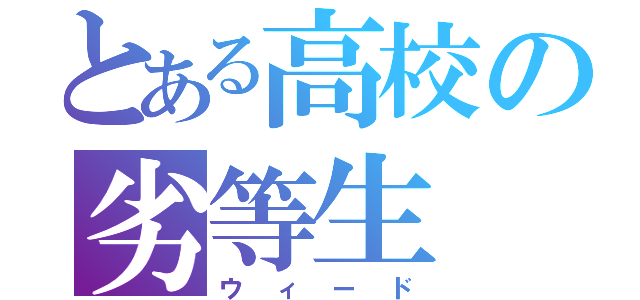 とある高校の劣等生
ウィード